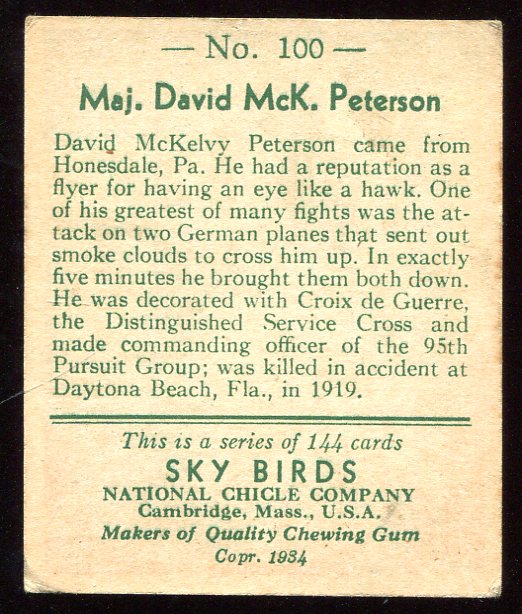 — No. 100 —

Maj. David McK. Peterson

David McKelvy Peterson came from Honesdale, Pa. He had a reputation as a flyer for having an eye like a hawk. One of his greatest of many fights was the attack on two German planes that sent out smoke clouds to cross him up. In exactly five minutes he brought them both down. He was decorated with Croix de Guerre, the Distinguished Service Cross and made commanding officer of the 95th Pursuit Group; was killed in accident at Daytona Beach, Fla., in 1919.

This is a series of 144 cards
SKY BIRDS
NATIONAL CHICLE COMPANY
Cambridge, Mass., U.S.A.
Makers of Quality Chewing Gum
Copr. 1934